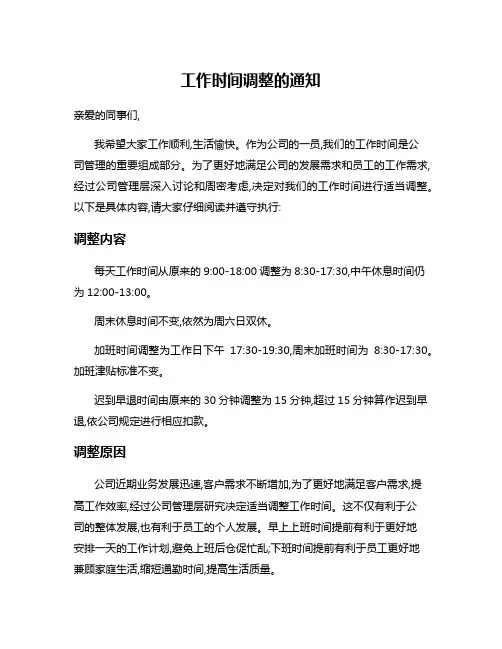 工作时间调整的通知

亲爱的同事们,

我希望大家工作顺利,生活愉快。作为公司的一员,我们的工作时间是公司管理的重要组成部分。为了更好地满足公司的发展需求和员工的工作需求,经过公司管理层深入讨论和周密考虑,决定对我们的工作时间进行适当调整。以下是具体内容,请大家仔细阅读并遵守执行:

调整内容

每天工作时间从原来的 9:00-18:00 调整为 8:30-17:30,中午休息时间仍为 12:00-13:00。

周末休息时间不变,依然为周六日双休。

加班时间调整为工作日下午 17:30-19:30,周末加班时间为 8:30-17:30。加班津贴标准不变。

迟到早退时间由原来的 30 分钟调整为 15 分钟,超过 15 分钟算作迟到早退,依公司规定进行相应扣款。

调整原因

公司近期业务发展迅速,客户需求不断增加,为了更好地满足客户需求,提高工作效率,经过公司管理层研究决定适当调整工作时间。这不仅有利于公司的整体发展,也有利于员工的个人发展。早上上班时间提前有利于更好地安排一天的工作计划,避免上班后仓促忙乱;下班时间提前有利于员工更好地兼顾家庭生活,缩短通勤时间,提高生活质量。